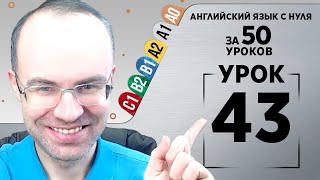 A0
A1
A2
B1
B2
C1

АНГЛИЙСКИЙ ЯЗЫК С НУЛЯ
ЗА 50 УРОКОВ

УРОК
43